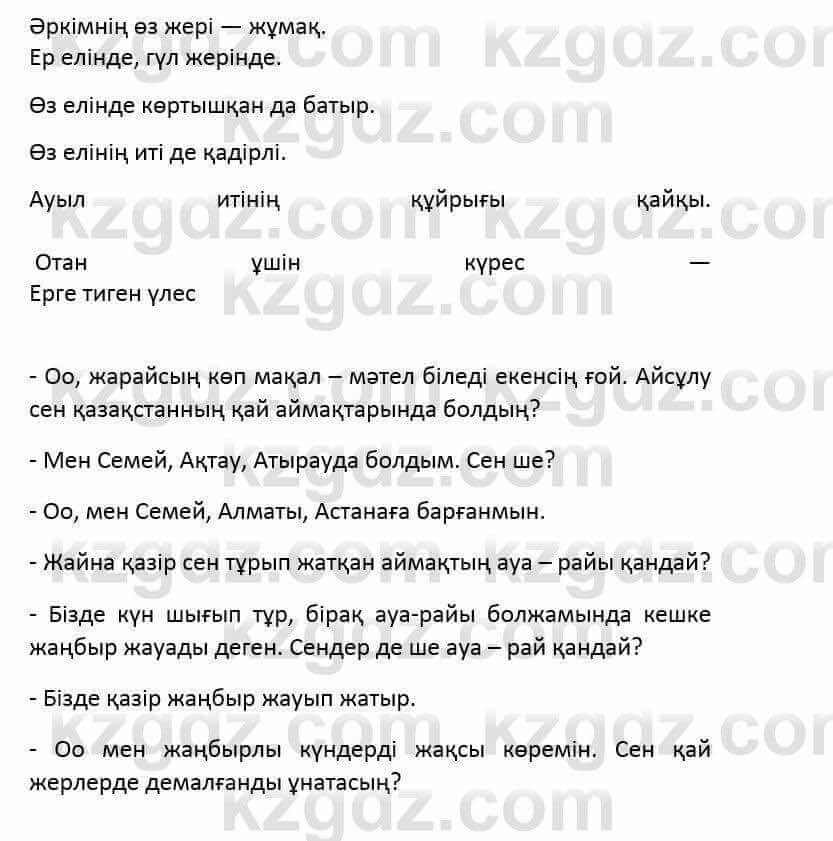 Әркімнің өз жері — жұмақ.
Ер елінде, гүл жерінде.

Өз елінде көртышқан да батыр.

Өз елінің иті де қадірлі.

Ауыл итінің құйрығы қайқы.

Отан үшін күрес — Ерге тиген үлес

- Оо, жарайсың көп мақал – мәтел біледі екенсің ғой. Айсұлу сен қазақстанның қай аймақтарында болдың?

- Мен Семей, Ақтау, Атырауда болдым. Сен ше?

- Оо, мен Семей, Алматы, Астанаға барғанмын.

- Жайна қазір сен тұрып жатқан аймақтың ауа – райы қандай?

- Бізде күн шығып тұр, бірақ ауа-райы болжамында кешке жаңбыр жауады деген. Сендер де ше ауа – рай қандай?

- Бізде қазір жаңбыр жауып жатыр.

- Оо мен жаңбырлы күндерді жақсы көремін. Сен қай жерлерде демалғанды ұнатасың?

kzgdz.com